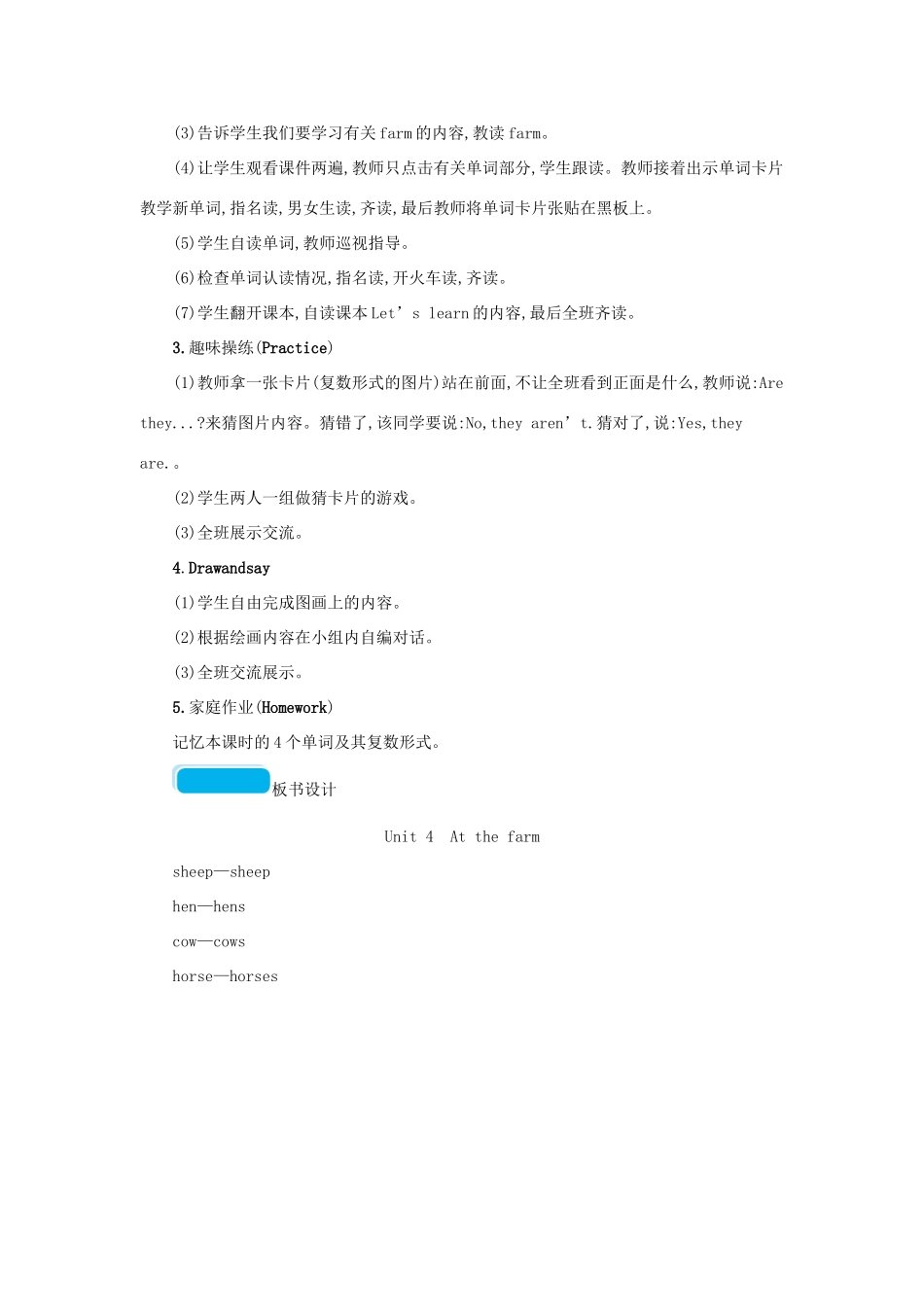 (3)告诉学生我们要学习有关farm的内容,教读farm。

(4)让学生观看课件两遍,教师只点击有关单词部分,学生跟读。教师接着出示单词卡片教学新单词,指名读,男女生读,齐读,最后教师将单词卡片张贴在黑板上。

(5)学生自读单词,教师巡视指导。

(6)检查单词认读情况,指名读,开火车读,齐读。

(7)学生翻开课本,自读课本Let’s learn的内容,最后全班齐读。

3.趣味操练(Practice)

(1)教师拿一张卡片(复数形式的图片)站在前面,不让全班看到正面是什么,教师说:Are they...?来猜图片内容。猜错了,该同学要说:No,they aren’t.猜对了,说:Yes,they are.。

(2)学生两人一组做猜卡片的游戏。

(3)全班展示交流。

4.Drawandsay

(1)学生自由完成图画上的内容。

(2)根据绘画内容在小组内自编对话。

(3)全班交流展示。

5.家庭作业(Homework)

记忆本课时的4个单词及其复数形式。

板书设计

Unit 4 At the farm

sheep—sheep

hen—hens

cow—cows

horse—horses